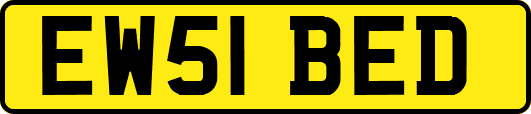 EW51 BED